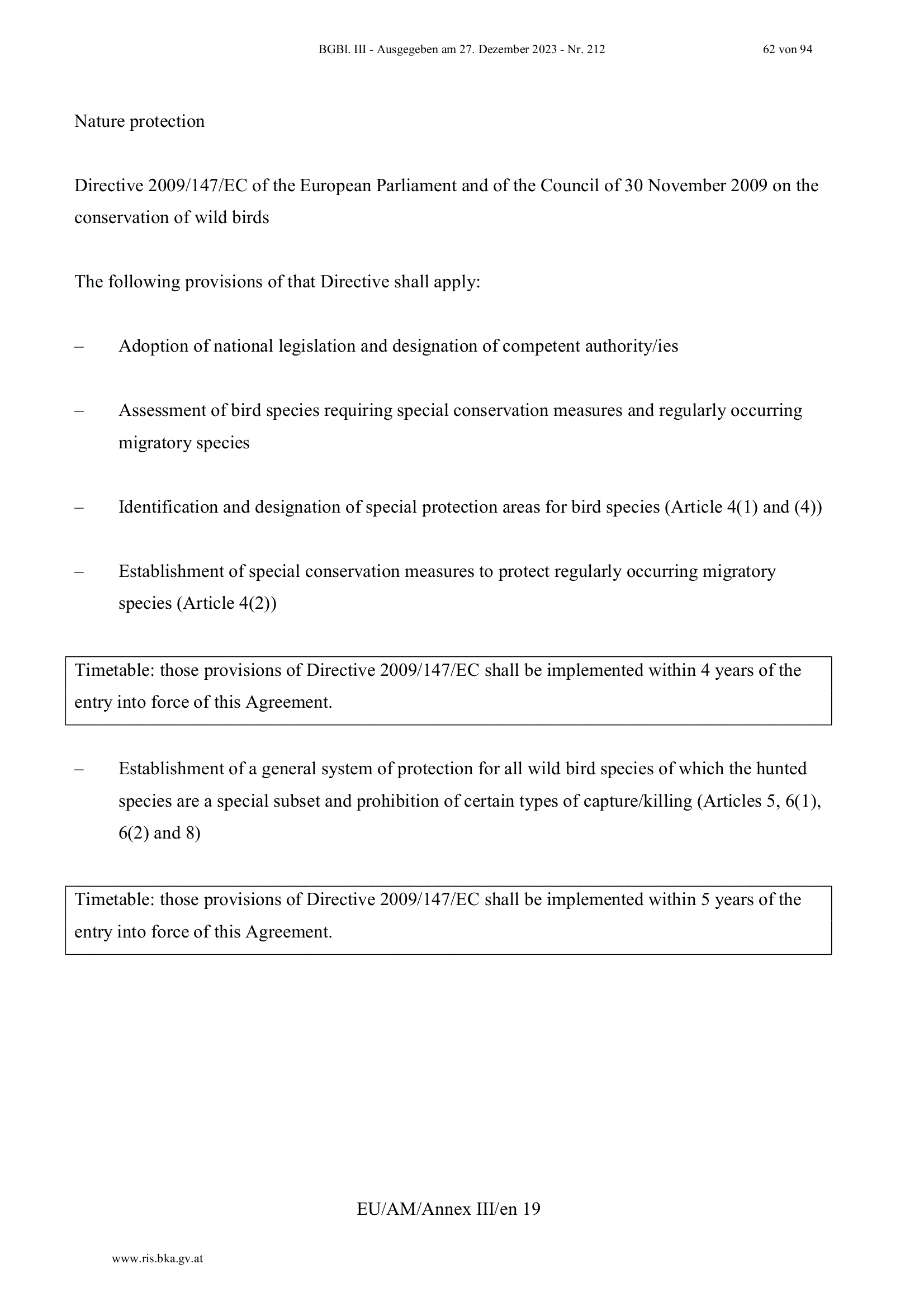 BGBl. III - Ausgegeben am 27. Dezember 2023 - Nr. 212 62 von 94

Nature protection

Directive 2009/147/EC of the European Parliament and of the Council of 30 November 2009 on the conservation of wild birds

The following provisions of that Directive shall apply:

– Adoption of national legislation and designation of competent authority/ies

– Assessment of bird species requiring special conservation measures and regularly occurring migratory species

– Identification and designation of special protection areas for bird species (Article 4(1) and (4))

– Establishment of special conservation measures to protect regularly occurring migratory species (Article 4(2))

Timetable: those provisions of Directive 2009/147/EC shall be implemented within 4 years of the entry into force of this Agreement.

– Establishment of a general system of protection for all wild bird species of which the hunted species are a special subset and prohibition of certain types of capture/killing (Articles 5, 6(1), 6(2) and 8)

Timetable: those provisions of Directive 2009/147/EC shall be implemented within 5 years of the entry into force of this Agreement.

EU/AM/Annex III/en 19

www.ris.bka.gv.at